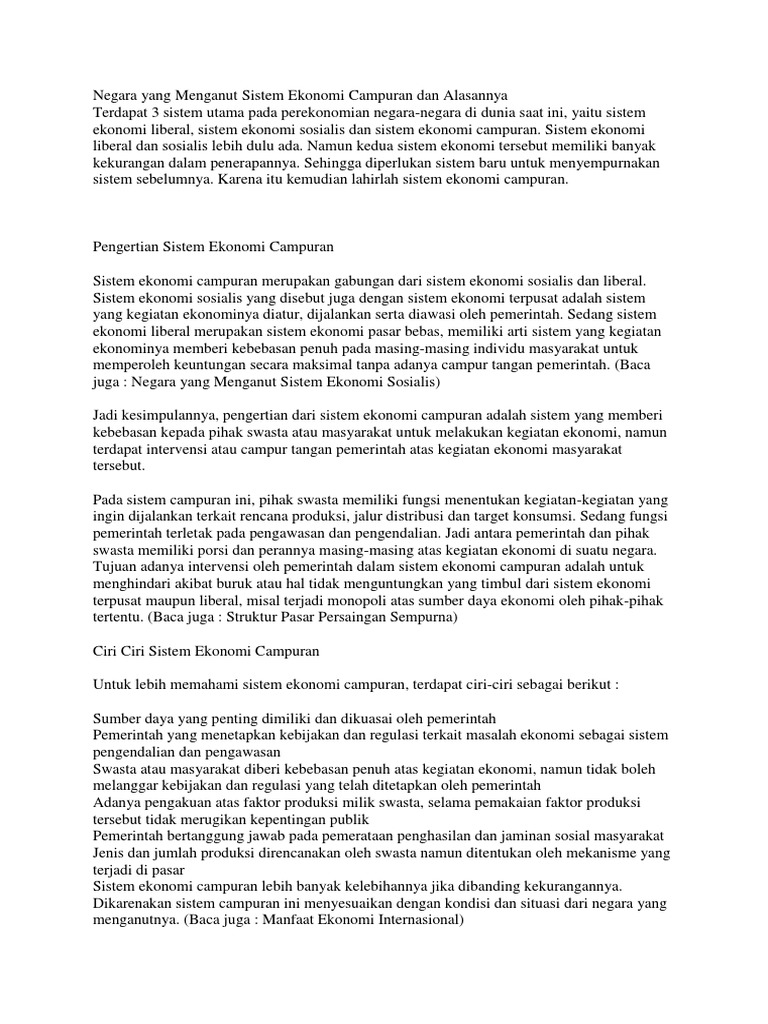 Negara yang Menganut Sistem Ekonomi Campuran dan Alasannya
Terdapat 3 sistem utama pada perekonomian negara-negara di dunia saat ini, yaitu sistem ekonomi liberal, sistem ekonomi sosialis dan sistem ekonomi campuran. Sistem ekonomi liberal dan sosialis lebih dulu ada. Namun kedua sistem ekonomi tersebut memiliki banyak kekurangan dalam penerapannya. Sehingga diperlukan sistem baru untuk menyempurnakan sistem sebelumnya. Karena itu kemudian lahirlah sistem ekonomi campuran.

Pengertian Sistem Ekonomi Campuran

Sistem ekonomi campuran merupakan gabungan dari sistem ekonomi sosialis dan liberal. Sistem ekonomi sosialis yang disebut juga dengan sistem ekonomi terpusat adalah sistem yang kegiatan ekonominya diatur, dijalankan serta diawasi oleh pemerintah. Sedang sistem ekonomi liberal merupakan sistem ekonomi pasar bebas, memiliki arti sistem yang kegiatan ekonominya memberi kebebasan penuh pada masing-masing individu masyarakat untuk memperoleh keuntungan secara maksimal tanpa adanya campur tangan pemerintah. (Baca juga : Negara yang Menganut Sistem Ekonomi Sosialis)

Jadi kesimpulannya, pengertian dari sistem ekonomi campuran adalah sistem yang memberi kebebasan kepada pihak swasta atau masyarakat untuk melakukan kegiatan ekonomi, namun terdapat intervensi atau campur tangan pemerintah atas kegiatan ekonomi masyarakat tersebut.

Pada sistem campuran ini, pihak swasta memiliki fungsi menentukan kegiatan-kegiatan yang ingin dijalankan terkait rencana produksi, jalur distribusi dan target konsumsi. Sedang fungsi pemerintah terletak pada pengawasan dan pengendalian. Jadi antara pemerintah dan pihak swasta memiliki porsi dan perannya masing-masing atas kegiatan ekonomi di suatu negara. Tujuan adanya intervensi oleh pemerintah dalam sistem ekonomi campuran adalah untuk menghindari akibat buruk atau hal tidak menguntungkan yang timbul dari sistem ekonomi terpusat maupun liberal, misal terjadi monopoli atas sumber daya ekonomi oleh pihak-pihak tertentu. (Baca juga : Struktur Pasar Persaingan Sempurna)

Ciri Ciri Sistem Ekonomi Campuran

Untuk lebih memahami sistem ekonomi campuran, terdapat ciri-ciri sebagai berikut :

Sumber daya yang penting dimiliki dan dikuasai oleh pemerintah
Pemerintah yang menetapkan kebijakan dan regulasi terkait masalah ekonomi sebagai sistem pengendalian dan pengawasan
Swasta atau masyarakat diberi kebebasan penuh atas kegiatan ekonomi, namun tidak boleh melanggar kebijakan dan regulasi yang telah ditetapkan oleh pemerintah
Adanya pengakuan atas faktor produksi milik swasta, selama pemakaian faktor produksi tersebut tidak merugikan kepentingan publik
Pemerintah bertanggung jawab pada pemerataan penghasilan dan jaminan sosial masyarakat
Jenis dan jumlah produksi direncanakan oleh swasta namun ditentukan oleh mekanisme yang terjadi di pasar
Sistem ekonomi campuran lebih banyak kelebihannya jika dibanding kekurangannya. Dikarenakan sistem campuran ini menyesuaikan dengan kondisi dan situasi dari negara yang menganutnya. (Baca juga : Manfaat Ekonomi Internasional)